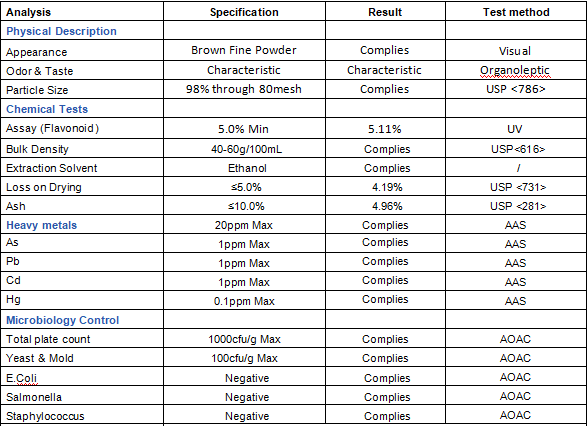 | Analysis | Specification | Result | Test method |
|---|---|---|---|
| Physical Description | | | |
| Appearance | Brown Fine Powder | Complies | Visual |
| Odor & Taste | Characteristic | Characteristic | Organoleptic |
| Particle Size | 98% through 80mesh | Complies | USP <786> |
| Chemical Tests | | | |
| Assay (Flavonoid) | 5.0% Min | 5.11% | UV |
| Bulk Density | 40-60g/100mL | Complies | USP<616> |
| Extraction Solvent | Ethanol | Complies | / |
| Loss on Drying | ≤5.0% | 4.19% | USP <731> |
| Ash | ≤10.0% | 4.96% | USP <281> |
| Heavy metals | 20ppm Max | Complies | AAS |
| As | 1ppm Max | Complies | AAS |
| Pb | 1ppm Max | Complies | AAS |
| Cd | 1ppm Max | Complies | AAS |
| Hg | 0.1ppm Max | Complies | AAS |
| Microbiology Control | | | |
| Total plate count | 1000cfu/g Max | Complies | AOAC |
| Yeast & Mold | 100cfu/g Max | Complies | AOAC |
| E.Coli | Negative | Complies | AOAC |
| Salmonella | Negative | Complies | AOAC |
| Staphylococcus | Negative | Complies | AOAC |